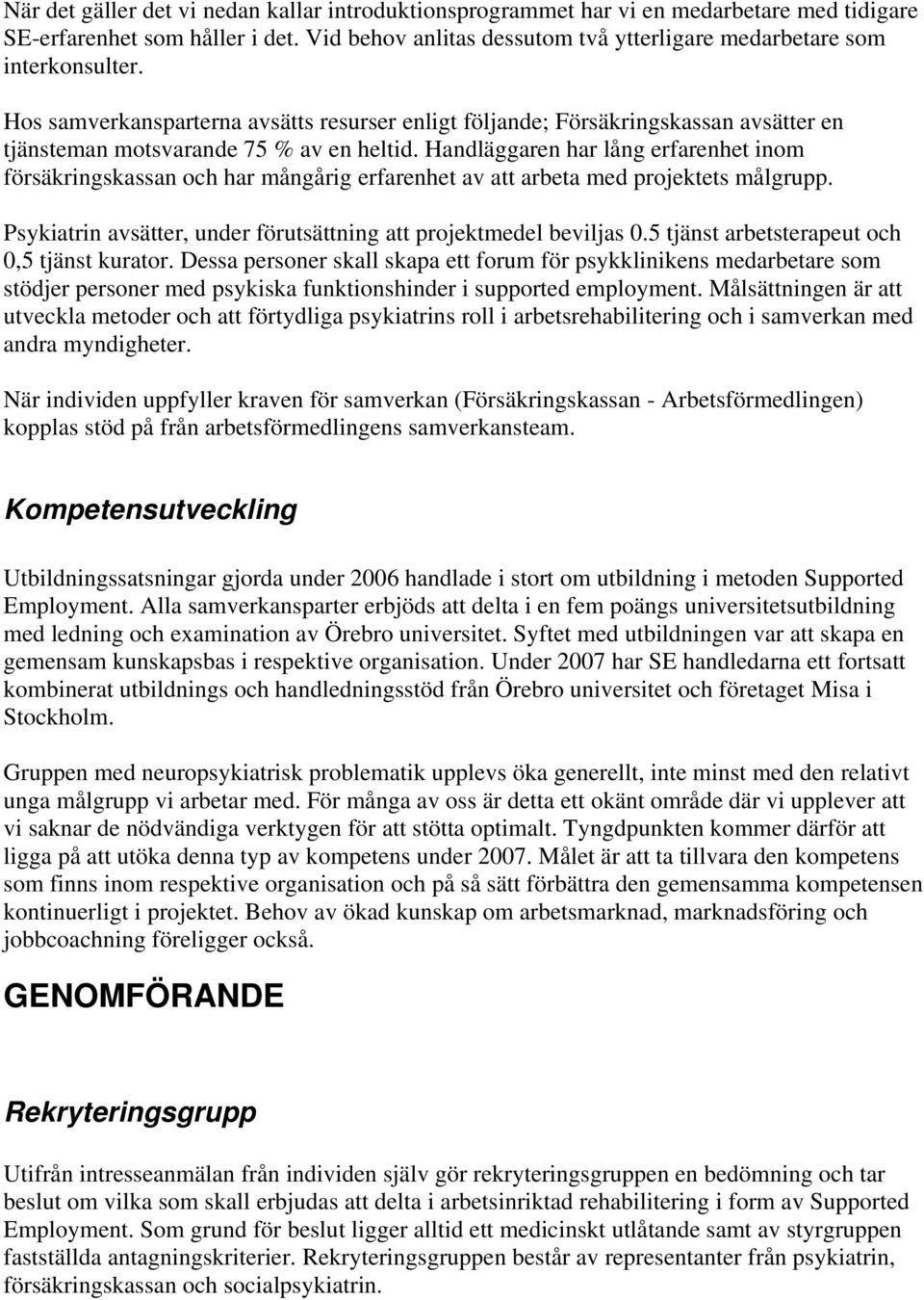 När det gäller det vi nedan kallar introduktionsprogrammet har vi en medarbetare med tidigare SE-erfarenhet som håller i det. Vid behov anlitas dessutom två ytterligare medarbetare som interkonsulter.

Hos samverkansparterna avsätts resurser enligt följande; Försäkringskassan avsätter en tjänsteman motsvarande 75 % av en heltid. Handläggaren har lång erfarenhet inom försäkringskassan och har mångårig erfarenhet av att arbeta med projektets målgrupp.

Psykiatrin avsätter, under förutsättning att projektmedel beviljas 0.5 tjänst arbetsterapeut och 0,5 tjänst kurator. Dessa personer skall skapa ett forum för psykklinikens medarbetare som stödjer personer med psykiska funktionshinder i supported employment. Målsättningen är att utveckla metoder och att förtydliga psykiatrins roll i arbetsrehabilitering och i samverkan med andra myndigheter.

När individen uppfyller kraven för samverkan (Försäkringskassan - Arbetsförmedlingen) kopplas stöd på från arbetsförmedlingens samverkansteam.

Kompetensutveckling

Utbildningssatsningar gjorda under 2006 handlade i stort om utbildning i metoden Supported Employment. Alla samverkansparter erbjöds att delta i en fem poängs universitetsutbildning med ledning och examination av Örebro universitet. Syftet med utbildningen var att skapa en gemensam kunskapsbas i respektive organisation. Under 2007 har SE handledarna ett fortsatt kombinerat utbildnings och handledningsstöd från Örebro universitet och företaget Misa i Stockholm.

Gruppen med neuropsykiatrisk problematik upplevs öka generellt, inte minst med den relativt unga målgrupp vi arbetar med. För många av oss är detta ett okänt område där vi upplever att vi saknar de nödvändiga verktygen för att stötta optimalt. Tyngdpunkten kommer därför att ligga på att utöka denna typ av kompetens under 2007. Målet är att ta tillvara den kompetens som finns inom respektive organisation och på så sätt förbättra den gemensamma kompetensen kontinuerligt i projektet. Behov av ökad kunskap om arbetsmarknad, marknadsföring och jobbcoachning föreligger också.

GENOMFÖRANDE

Rekryteringsgrupp

Utifrån intresseanmälan från individen själv gör rekryteringsgruppen en bedömning och tar beslut om vilka som skall erbjudas att delta i arbetsinriktad rehabilitering i form av Supported Employment. Som grund för beslut ligger alltid ett medicinskt utlåtande samt av styrgruppen fastställda antagningskriterier. Rekryteringsgruppen består av representanter från psykiatrin, försäkringskassan och socialpsykiatrin.